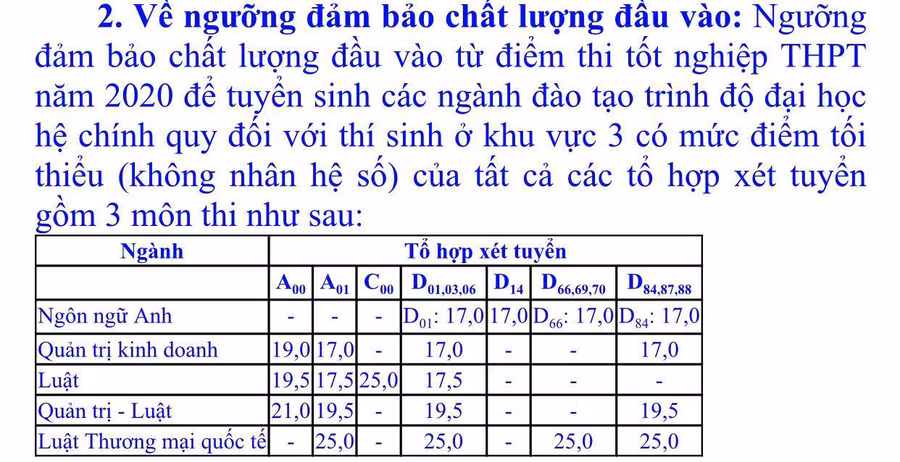 **2. Về ngưỡng đảm bảo chất lượng đầu vào:** Ngưỡng đảm bảo chất lượng đầu vào từ điểm thi tốt nghiệp THPT năm 2020 để tuyển sinh các ngành đào tạo trình độ đại học hệ chính quy đối với thí sinh ở khu vực 3 có mức điểm tối thiểu (không nhân hệ số) của tất cả các tổ hợp xét tuyển gồm 3 môn thi như sau:

| Ngành | Tổ hợp xét tuyển | | | | | | |
|---|---|---|---|---|---|---|---|
| | $A_{00}$ | $A_{01}$ | $C_{00}$ | $D_{01,03,06}$ | $D_{14}$ | $D_{66,69,70}$ | $D_{84,87,88}$ |
| Ngôn ngữ Anh | - | - | - | $D_{01}$: 17,0 | 17,0 | $D_{66}$: 17,0 | $D_{84}$: 17,0 |
| Quản trị kinh doanh | 19,0 | 17,0 | - | 17,0 | - | - | 17,0 |
| Luật | 19,5 | 17,5 | 25,0 | 17,5 | - | - | - |
| Quản trị - Luật | 21,0 | 19,5 | - | 19,5 | - | - | 19,5 |
| Luật Thương mại quốc tế | - | 25,0 | - | 25,0 | - | 25,0 | 25,0 |